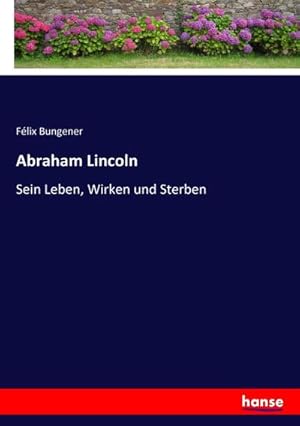 Félix Bungener

Abraham Lincoln

Sein Leben, Wirken und Sterben

hanse